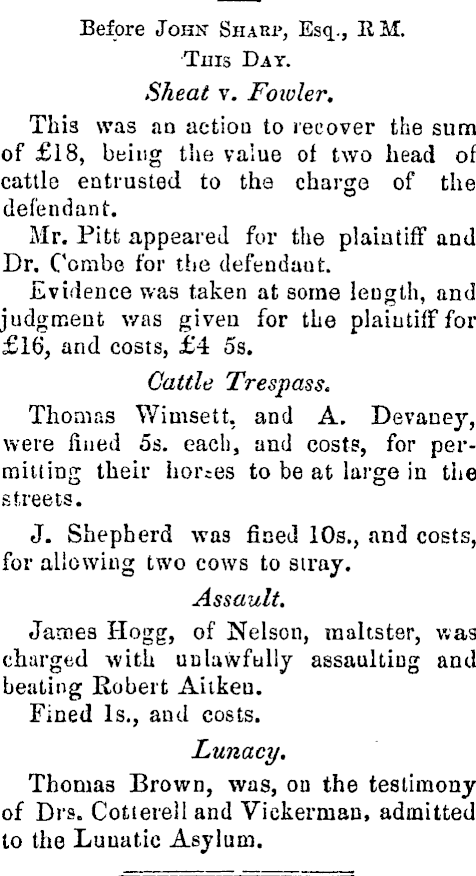 Before JOHN SHARP, Esq., R M.
THIS DAY.
Sheat v. Fowler.

This was an action to recover the sum of £18, being the value of two head of cattle entrusted to the charge of the defendant.

Mr. Pitt appeared for the plaintiff and Dr. Combe for the defendant.

Evidence was taken at some length, and judgment was given for the plaintiff for £16, and costs, £4 5s.

Cattle Trespass.

Thomas Wimsett, and A. Devaney, were fined 5s. each, and costs, for permitting their horses to be at large in the streets.

J. Shepherd was fined 10s., and costs, for allowing two cows to stray.

Assault.

James Hogg, of Nelson, maltster, was charged with unlawfully assaulting and beating Robert Aitken.

Fined 1s., and costs.

Lunacy.

Thomas Brown, was, on the testimony of Drs. Cotterell and Vickerman, admitted to the Lunatic Asylum.